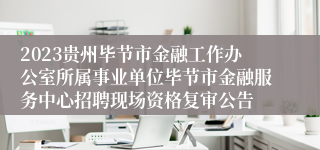 2023贵州毕节市金融工作办公室所属事业单位毕节市金融服务中心招聘现场资格复审公告